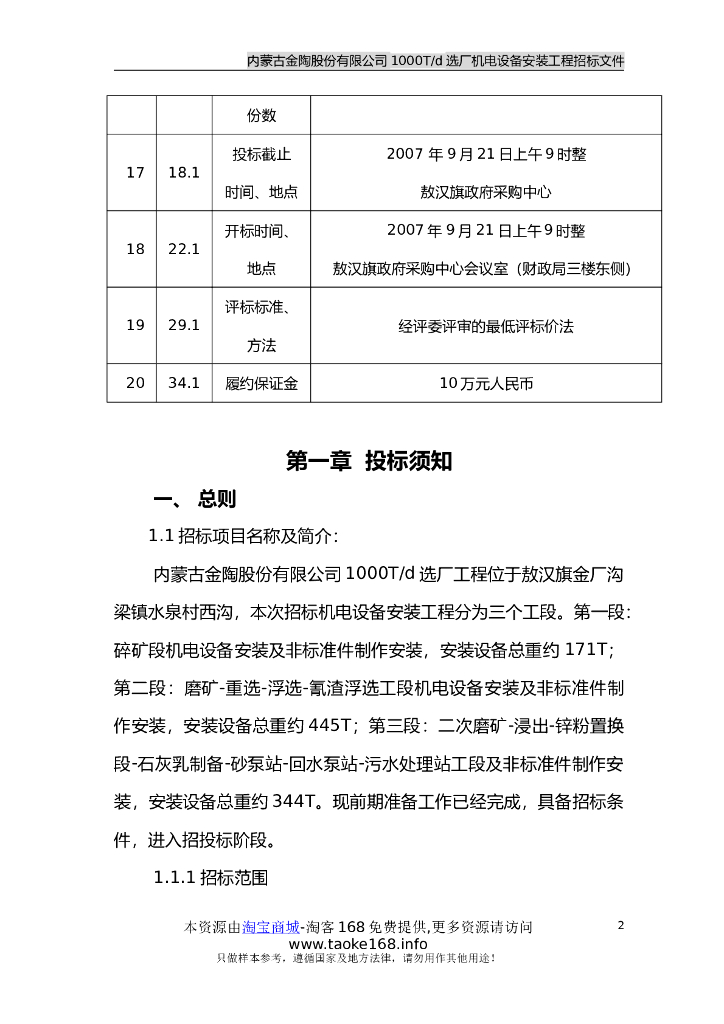 内蒙古金陶股份有限公司 1000T/d 选厂机电设备安装工程招标文件

| | | 份数 | |
|---|---|---|---|
| 17 | 18.1 | 投标截止时间、地点 | 2007 年 9 月 21 日上午 9 时整 敖汉旗政府采购中心 |
| 18 | 22.1 | 开标时间、地点 | 2007 年 9 月 21 日上午 9 时整 敖汉旗政府采购中心会议室（财政局三楼东侧） |
| 19 | 29.1 | 评标标准、方法 | 经评委评审的最低评标价法 |
| 20 | 34.1 | 履约保证金 | 10 万元人民币 |

第一章 投标须知

一、 总则

1.1 招标项目名称及简介：

内蒙古金陶股份有限公司 1000T/d 选厂工程位于敖汉旗金厂沟梁镇水泉村西沟，本次招标机电设备安装工程分为三个工段。第一段：碎矿段机电设备安装及非标准件制作安装，安装设备总重约 171T；第二段：磨矿-重选-浮选-氰渣浮选工段机电设备安装及非标准件制作安装，安装设备总重约 445T；第三段：二次磨矿-浸出-锌粉置换段-石灰乳制备-砂泵站-回水泵站-污水处理站工段及非标准件制作安装，安装设备总重约 344T。现前期准备工作已经完成，具备招标条件，进入招投标阶段。

1.1.1 招标范围

本资源由淘宝商城-淘客 168 免费提供,更多资源请访问 www.taoke168.info
只做样本参考，遵循国家及地方法律，请勿用作其他用途！

2